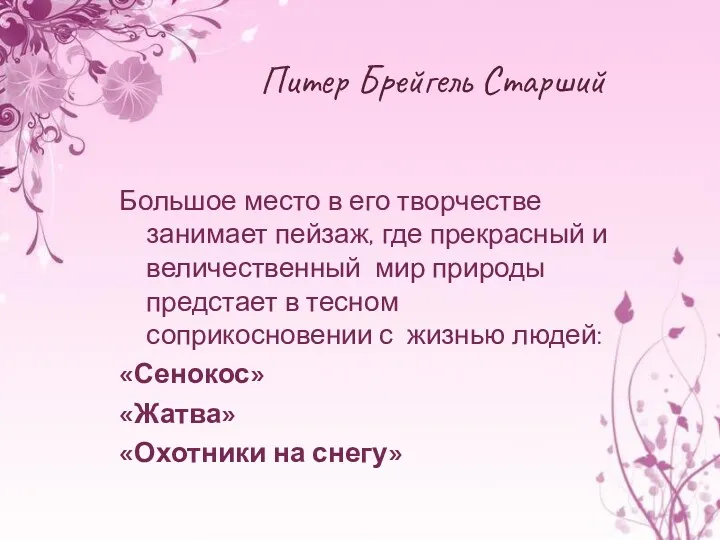 Питер Брейгель Старший

Большое место в его творчестве занимает пейзаж, где прекрасный и величественный мир природы предстает в тесном соприкосновении с жизнью людей:

«Сенокос»

«Жатва»

«Охотники на снегу»